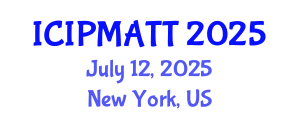 ICIPMATT 2025
July 12, 2025
New York, US